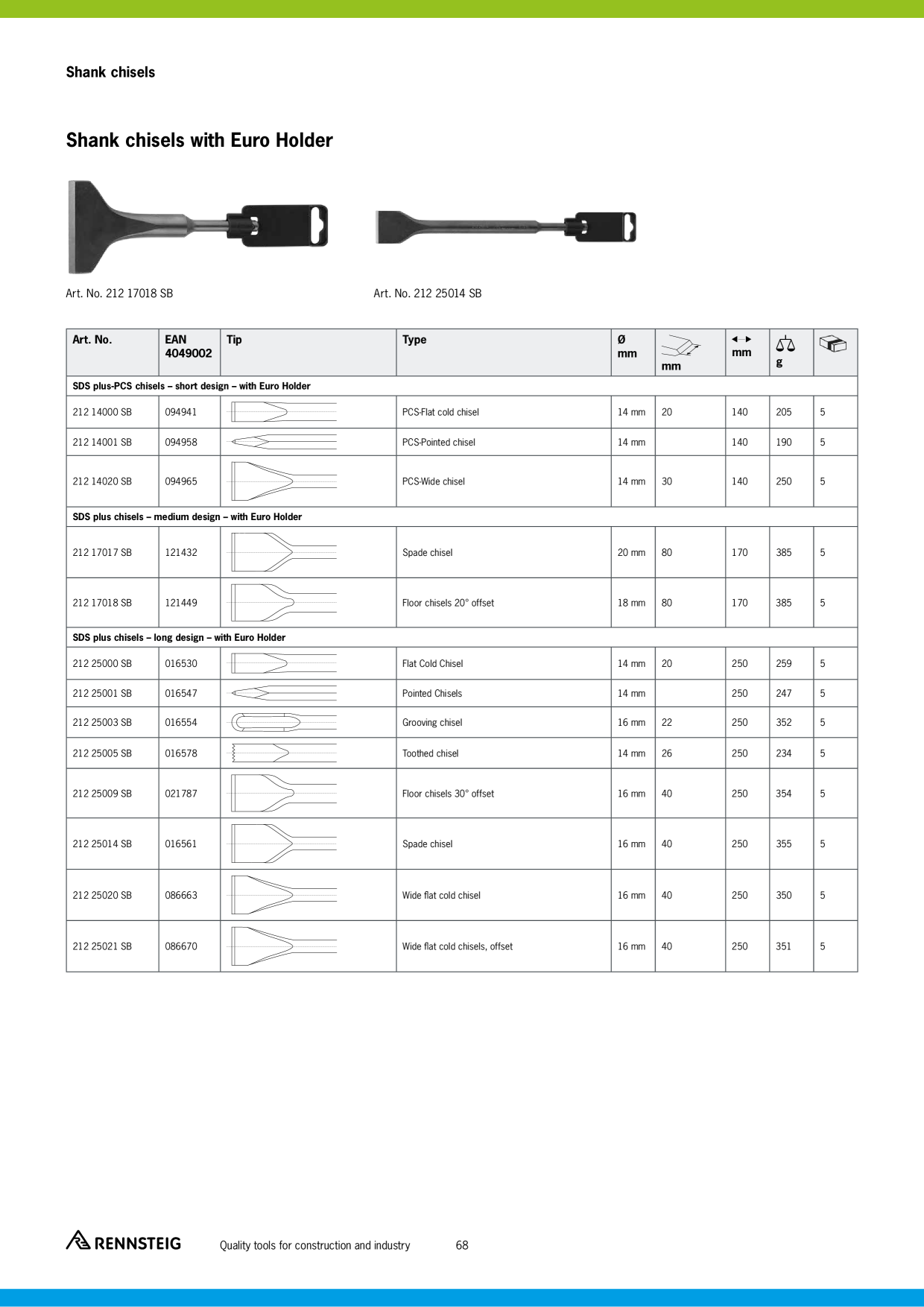 Shank chisels

Shank chisels with Euro Holder

Art. No. 212 17018 SB

Art. No. 212 25014 SB

| Art. No. | EAN 4049002 | Tip | Type | Ø mm | mm | mm | g | |
|---|---|---|---|---|---|---|---|---|
| SDS plus-PCS chisels – short design – with Euro Holder | | | | | | | | |
| 212 14000 SB | 094941 | | PCS-Flat cold chisel | 14 mm | 20 | 140 | 205 | 5 |
| 212 14001 SB | 094958 | | PCS-Pointed chisel | 14 mm | | 140 | 190 | 5 |
| 212 14020 SB | 094965 | | PCS-Wide chisel | 14 mm | 30 | 140 | 250 | 5 |
| SDS plus chisels – medium design – with Euro Holder | | | | | | | | |
| 212 17017 SB | 121432 | | Spade chisel | 20 mm | 80 | 170 | 385 | 5 |
| 212 17018 SB | 121449 | | Floor chisels 20° offset | 18 mm | 80 | 170 | 385 | 5 |
| SDS plus chisels – long design – with Euro Holder | | | | | | | | |
| 212 25000 SB | 016530 | | Flat Cold Chisel | 14 mm | 20 | 250 | 259 | 5 |
| 212 25001 SB | 016547 | | Pointed Chisels | 14 mm | | 250 | 247 | 5 |
| 212 25003 SB | 016554 | | Grooving chisel | 16 mm | 22 | 250 | 352 | 5 |
| 212 25005 SB | 016578 | | Toothed chisel | 14 mm | 26 | 250 | 234 | 5 |
| 212 25009 SB | 021787 | | Floor chisels 30° offset | 16 mm | 40 | 250 | 354 | 5 |
| 212 25014 SB | 016561 | | Spade chisel | 16 mm | 40 | 250 | 355 | 5 |
| 212 25020 SB | 086663 | | Wide flat cold chisel | 16 mm | 40 | 250 | 350 | 5 |
| 212 25021 SB | 086670 | | Wide flat cold chisels, offset | 16 mm | 40 | 250 | 351 | 5 |

RENNSTEIG Quality tools for construction and industry 68